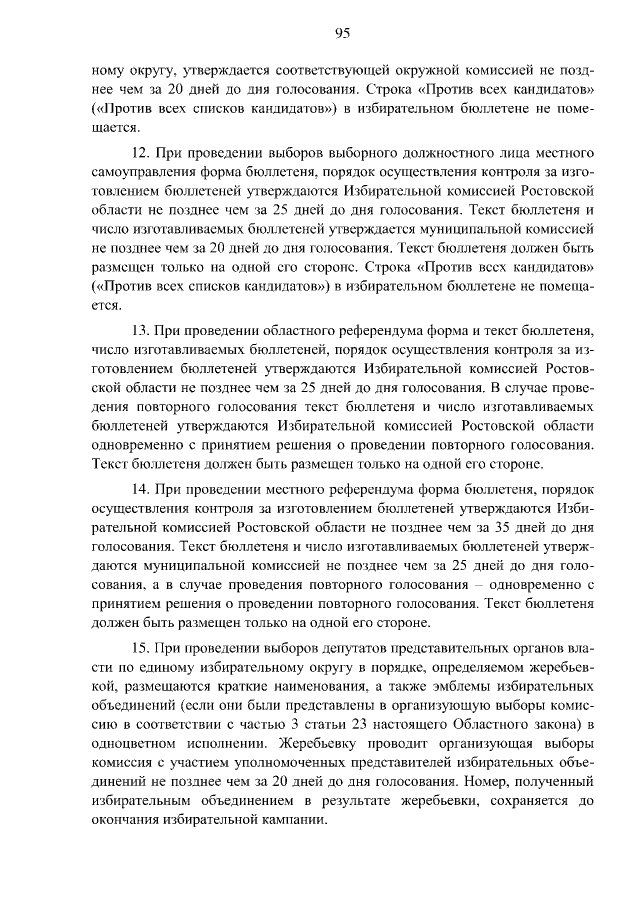 95

ному округу, утверждается соответствующей окружной комиссией не позднее чем за 20 дней до дня голосования. Строка «Против всех кандидатов» («Против всех списков кандидатов») в избирательном бюллетене не помещается.

12. При проведении выборов выборного должностного лица местного самоуправления форма бюллетеня, порядок осуществления контроля за изготовлением бюллетеней утверждаются Избирательной комиссией Ростовской области не позднее чем за 25 дней до дня голосования. Текст бюллетеня и число изготавливаемых бюллетеней утверждается муниципальной комиссией не позднее чем за 20 дней до дня голосования. Текст бюллетеня должен быть размещен только на одной его стороне. Строка «Против всех кандидатов» («Против всех списков кандидатов») в избирательном бюллетене не помещается.

13. При проведении областного референдума форма и текст бюллетеня, число изготавливаемых бюллетеней, порядок осуществления контроля за изготовлением бюллетеней утверждаются Избирательной комиссией Ростовской области не позднее чем за 25 дней до дня голосования. В случае проведения повторного голосования текст бюллетеня и число изготавливаемых бюллетеней утверждаются Избирательной комиссией Ростовской области одновременно с принятием решения о проведении повторного голосования. Текст бюллетеня должен быть размещен только на одной его стороне.

14. При проведении местного референдума форма бюллетеня, порядок осуществления контроля за изготовлением бюллетеней утверждаются Избирательной комиссией Ростовской области не позднее чем за 35 дней до дня голосования. Текст бюллетеня и число изготавливаемых бюллетеней утверждаются муниципальной комиссией не позднее чем за 25 дней до дня голосования, а в случае проведения повторного голосования – одновременно с принятием решения о проведении повторного голосования. Текст бюллетеня должен быть размещен только на одной его стороне.

15. При проведении выборов депутатов представительных органов власти по единому избирательному округу в порядке, определяемом жеребьевкой, размещаются краткие наименования, а также эмблемы избирательных объединений (если они были представлены в организующую выборы комиссию в соответствии с частью 3 статьи 23 настоящего Областного закона) в одноцветном исполнении. Жеребьевку проводит организующая выборы комиссия с участием уполномоченных представителей избирательных объединений не позднее чем за 20 дней до дня голосования. Номер, полученный избирательным объединением в результате жеребьевки, сохраняется до окончания избирательной кампании.